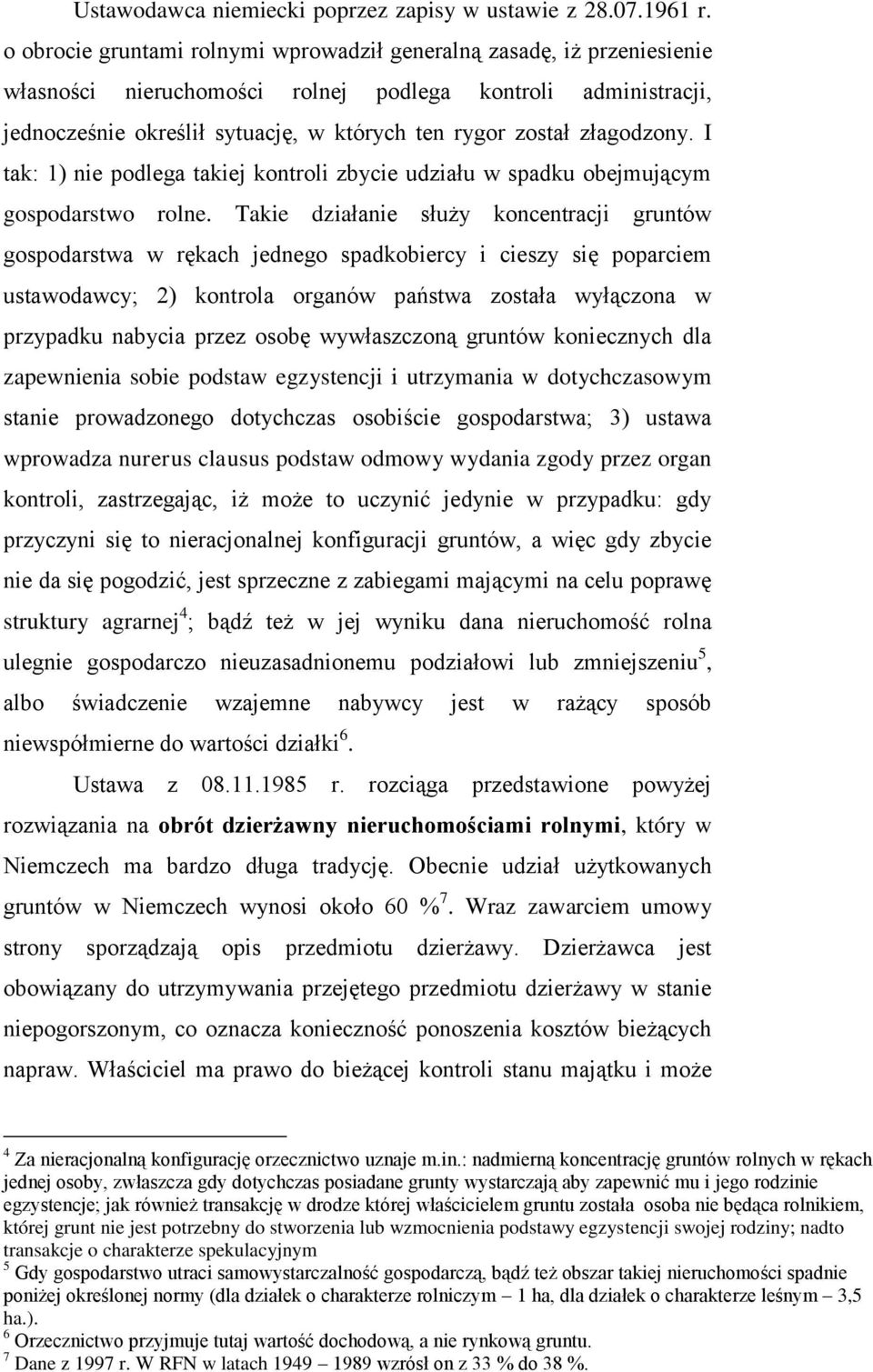 Ustawodawca niemiecki poprzez zapisy w ustawie z 28.07.1961 r. o obrocie gruntami rolnymi wprowadził generalną zasadę, iż przeniesienie własności nieruchomości rolnej podlega kontroli administracji, jednocześnie określił sytuację, w których ten rygor został złagodzony. I tak: 1) nie podlega takiej kontroli zbycie udziału w spadku obejmującym gospodarstwo rolne. Takie działanie służy koncentracji gruntów gospodarstwa w rękach jednego spadkobiercy i cieszy się poparciem ustawodawcy; 2) kontrola organów państwa została wyłączona w przypadku nabycia przez osobę wywłaszczoną gruntów koniecznych dla zapewnienia sobie podstaw egzystencji i utrzymania w dotychczasowym stanie prowadzonego dotychczas osobiście gospodarstwa; 3) ustawa wprowadza nurerus clausus podstaw odmowy wydania zgody przez organ kontroli, zastrzegając, iż może to uczynić jedynie w przypadku: gdy przyczyni się to nieracjonalnej konfiguracji gruntów, a więc gdy zbycie nie da się pogodzić, jest sprzeczne z zabiegami mającymi na celu poprawę struktury agrarnej$^4$; bądź też w jej wyniku dana nieruchomość rolna ulegnie gospodarczo nieuzasadnionemu podziałowi lub zmniejszeniu$^5$, albo świadczenie wzajemne nabywcy jest w rażący sposób niewspółmierne do wartości działki$^6$.

Ustawa z 08.11.1985 r. rozciąga przedstawione powyżej rozwiązania na obrót dzierżawny nieruchomościami rolnymi, który w Niemczech ma bardzo długa tradycję. Obecnie udział użytkowanych gruntów w Niemczech wynosi około 60 %$^7$. Wraz zawarciem umowy strony sporządzają opis przedmiotu dzierżawy. Dzierżawca jest obowiązany do utrzymywania przejętego przedmiotu dzierżawy w stanie niepogorszonym, co oznacza konieczność ponoszenia kosztów bieżących napraw. Właściciel ma prawo do bieżącej kontroli stanu majątku i może

$^4$ Za nieracjonalną konfigurację orzecznictwo uznaje m.in.: nadmierną koncentrację gruntów rolnych w rękach jednej osoby, zwłaszcza gdy dotychczas posiadane grunty wystarczają aby zapewnić mu i jego rodzinie egzystencje; jak również transakcję w drodze której właścicielem gruntu została osoba nie będąca rolnikiem, której grunt nie jest potrzebny do stworzenia lub wzmocnienia podstawy egzystencji swojej rodziny; nadto transakcje o charakterze spekulacyjnym
$^5$ Gdy gospodarstwo utraci samowystarczalność gospodarczą, bądź też obszar takiej nieruchomości spadnie poniżej określonej normy (dla działek o charakterze rolniczym – 1 ha, dla działek o charakterze leśnym – 3,5 ha.).
$^6$ Orzecznictwo przyjmuje tutaj wartość dochodową, a nie rynkową gruntu.
$^7$ Dane z 1997 r. W RFN w latach 1949 – 1989 wzrósł on z 33 % do 38 %.